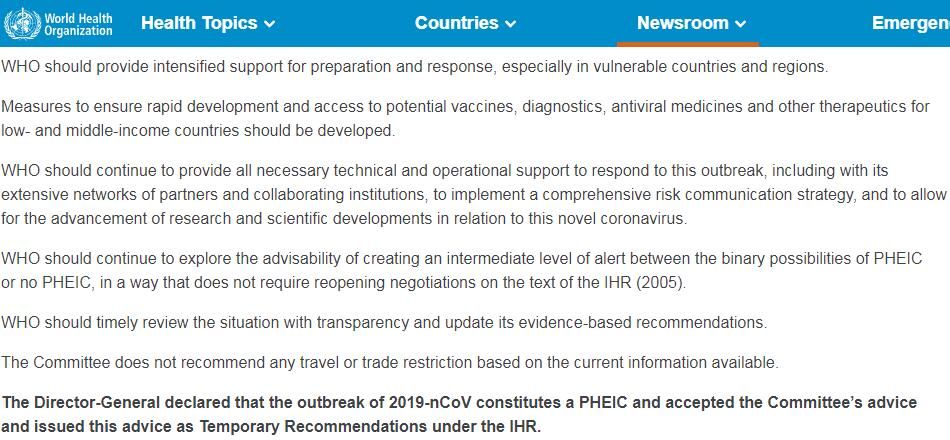 World Health Organization Health Topics Countries Newsroom Emergen

WHO should provide intensified support for preparation and response, especially in vulnerable countries and regions.

Measures to ensure rapid development and access to potential vaccines, diagnostics, antiviral medicines and other therapeutics for low- and middle-income countries should be developed.

WHO should continue to provide all necessary technical and operational support to respond to this outbreak, including with its extensive networks of partners and collaborating institutions, to implement a comprehensive risk communication strategy, and to allow for the advancement of research and scientific developments in relation to this novel coronavirus.

WHO should continue to explore the advisability of creating an intermediate level of alert between the binary possibilities of PHEIC or no PHEIC, in a way that does not require reopening negotiations on the text of the IHR (2005).

WHO should timely review the situation with transparency and update its evidence-based recommendations.

The Committee does not recommend any travel or trade restriction based on the current information available.

The Director-General declared that the outbreak of 2019-nCoV constitutes a PHEIC and accepted the Committee's advice and issued this advice as Temporary Recommendations under the IHR.